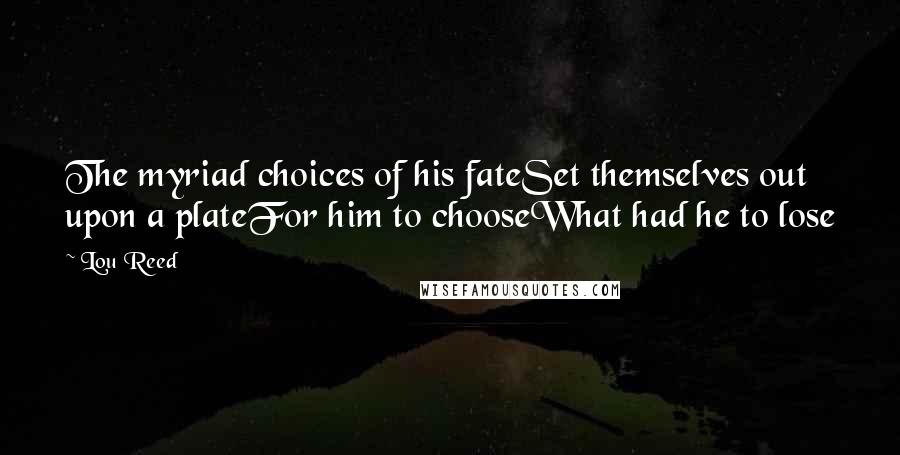 The myriad choices of his fateSet themselves out upon a plateFor him to chooseWhat had he to lose

~ Lou Reed

WISEFAMOUSQUOTES.COM